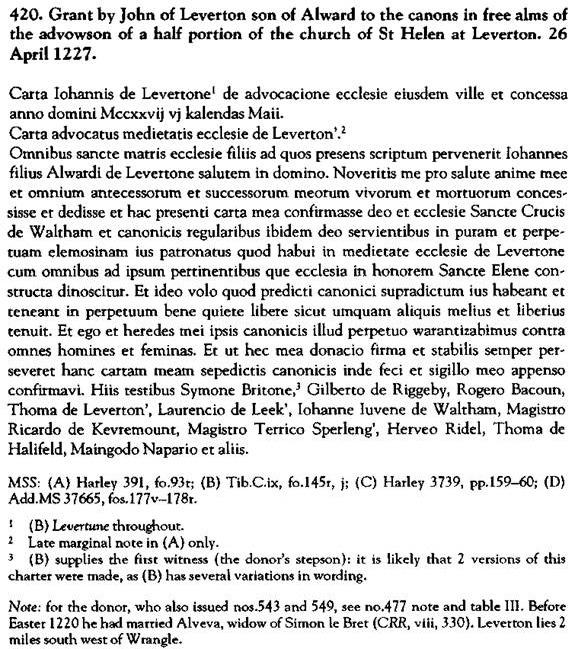 420. Grant by John of Leverton son of Alward to the canons in free alms of the advowson of a half portion of the church of St Helen at Leverton. 26 April 1227.

Carta Iohannis de Levertone$^1$ de advocacione ecclesie eiusdem ville et concessa anno domini Mccxxvij vj kalendas Maii.
Carta advocatus medietatis ecclesie de Leverton'.$^2$
Omnibus sancte matris ecclesie filiis ad quos presens scriptum pervenerit Iohannes filius Alwardi de Levertone salutem in domino. Noveritis me pro salute anime mee et omnium antecessorum et successorum meorum vivorum et mortuorum concessisse et dedisse et hac presenti carta mea confirmasse deo et ecclesie Sancte Crucis de Waltham et canonicis regularibus ibidem deo servientibus in puram et perpetuam elemosinam ius patronatus quod habui in medietate ecclesie de Levertone cum omnibus ad ipsum pertinentibus que ecclesia in honorem Sancte Elene constructa dinoscitur. Et ideo volo quod predicti canonici supradictum ius habeant et teneant in perpetuum bene quiete libere sicut umquam aliquis melius et liberius tenuit. Et ego et heredes mei ipsis canonicis illud perpetuo warantizabimus contra omnes homines et feminas. Et ut hec mea donacio firma et stabilis semper perseveret hanc cartam meam sepedictis canonicis inde feci et sigillo meo appenso confirmavi. Hiis testibus Symone Britone,$^3$ Gilberto de Riggeby, Rogero Bacoun, Thoma de Leverton', Laurencio de Leek', Iohanne Iuvene de Waltham, Magistro Ricardo de Kevremount, Magistro Terrico Sperleng', Herveo Ridel, Thoma de Halifeld, Maingodo Napario et aliis.

MSS: (A) Harley 391, fo.93r; (B) Tib.C.ix, fo.145r, j; (C) Harley 3739, pp.159–60; (D) Add.MS 37665, fos.177v–178r.

$^1$ (B) Levertune throughout.
$^2$ Late marginal note in (A) only.
$^3$ (B) supplies the first witness (the donor's stepson): it is likely that 2 versions of this charter were made, as (B) has several variations in wording.

Note: for the donor, who also issued nos.543 and 549, see no.477 note and table III. Before Easter 1220 he had married Alveva, widow of Simon le Bret (CRR, viii, 330). Leverton lies 2 miles south west of Wrangle.